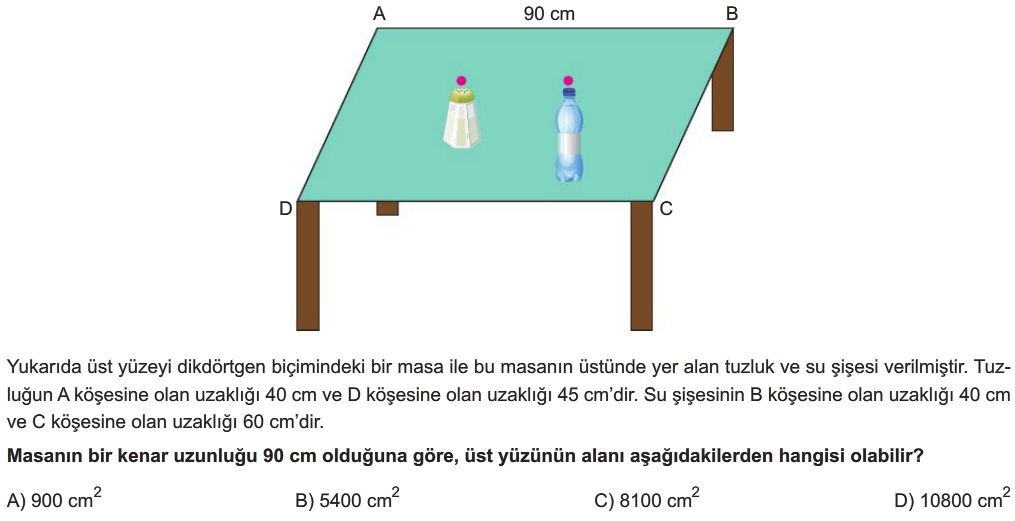 A 90 cm B

D C

Yukarıda üst yüzeyi dikdörtgen biçimindeki bir masa ile bu masanın üstünde yer alan tuzluk ve su şişesi verilmiştir. Tuzluğun A köşesine olan uzaklığı 40 cm ve D köşesine olan uzaklığı 45 cm'dir. Su şişesinin B köşesine olan uzaklığı 40 cm ve C köşesine olan uzaklığı 60 cm'dir.

Masanın bir kenar uzunluğu 90 cm olduğuna göre, üst yüzünün alanı aşağıdakilerden hangisi olabilir?

A) 900 $cm^2$ B) 5400 $cm^2$ C) 8100 $cm^2$ D) 10800 $cm^2$